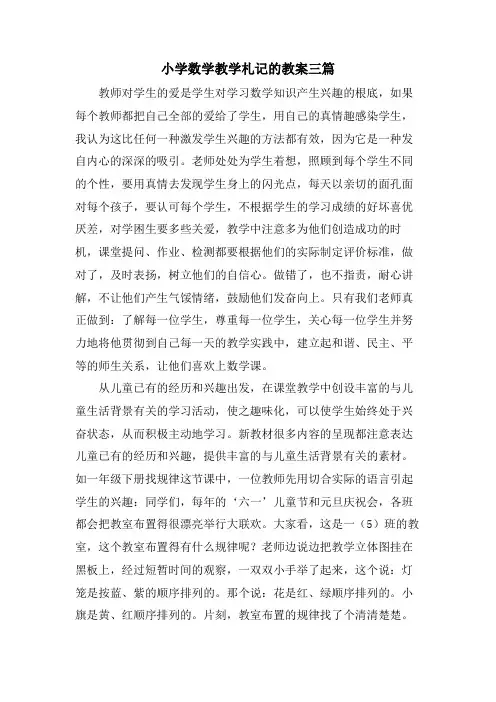 小学数学教学札记的教案三篇

教师对学生的爱是学生对学习数学知识产生兴趣的根底，如果每个教师都把自己全部的爱给了学生，用自己的真情趣感染学生，我认为这比任何一种激发学生兴趣的方法都有效，因为它是一种发自内心的深深的吸引。老师处处为学生着想，照顾到每个学生不同的个性，要用真情去发现学生身上的闪光点，每天以亲切的面孔面对每个孩子，要认可每个学生，不根据学生的学习成绩的好坏喜优厌差，对学困生要多些关爱，教学中注意多为他们创造成功的时机，课堂提问、作业、检测都要根据他们的实际制定评价标准，做对了，及时表扬，树立他们的自信心。做错了，也不指责，耐心讲解，不让他们产生气馁情绪，鼓励他们发奋向上。只有我们老师真正做到：了解每一位学生，尊重每一位学生，关心每一位学生并努力地将他贯彻到自己每一天的教学实践中，建立起和谐、民主、平等的师生关系，让他们喜欢上数学课。

从儿童已有的经历和兴趣出发，在课堂教学中创设丰富的与儿童生活背景有关的学习活动，使之趣味化，可以使学生始终处于兴奋状态，从而积极主动地学习。新教材很多内容的呈现都注意表达儿童已有的经历和兴趣，提供丰富的与儿童生活背景有关的素材。如一年级下册找规律这节课中，一位教师先用切合实际的语言引起学生的兴趣：同学们，每年的‘六一’儿童节和元旦庆祝会，各班都会把教室布置得很漂亮举行大联欢。大家看，这是一（5）班的教室，这个教室布置得有什么规律呢？老师边说边把教学立体图挂在黑板上，经过短暂时间的观察，一双双小手举了起来，这个说：灯笼是按蓝、紫的顺序排列的。那个说：花是红、绿顺序排列的。小旗是黄、红顺序排列的。片刻，教室布置的规律找了个清清楚楚。